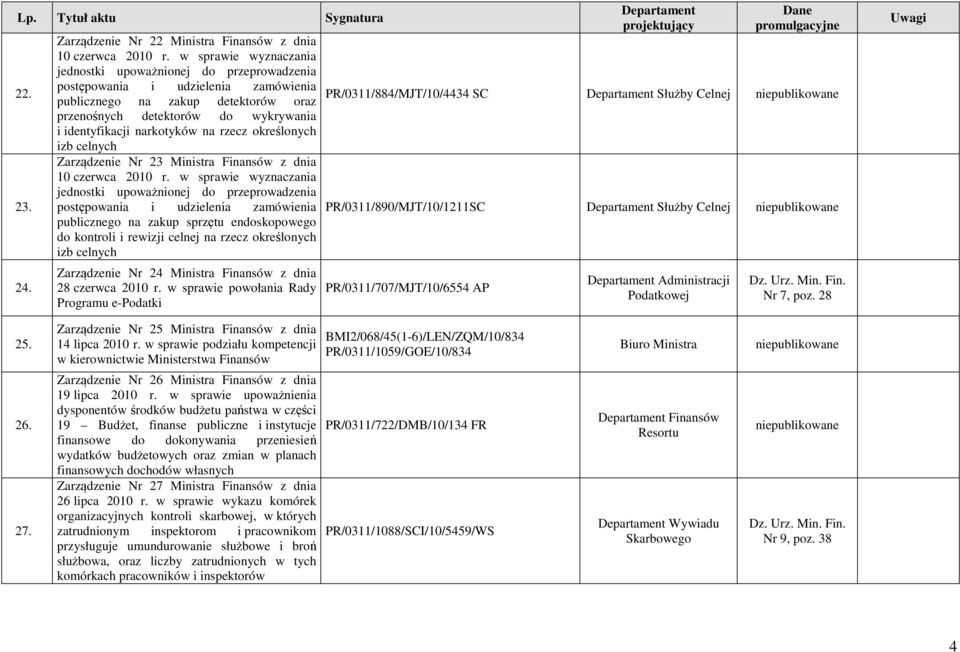 | Lp. | Tytuł aktu | Sygnatura | Departament projektujący | Dane promulgacyjne | Uwagi |
|---|---|---|---|---|---|
| 22. | Zarządzenie Nr 22 Ministra Finansów z dnia 10 czerwca 2010 r. w sprawie wyznaczania jednostki upoważnionej do przeprowadzenia postępowania i udzielenia zamówienia publicznego na zakup detektorów oraz przenośnych detektorów do wykrywania i identyfikacji narkotyków na rzecz określonych izb celnych | PR/0311/884/MJT/10/4434 SC | Departament Służby Celnej | niepublikowane | |
| 23. | Zarządzenie Nr 23 Ministra Finansów z dnia 10 czerwca 2010 r. w sprawie wyznaczania jednostki upoważnionej do przeprowadzenia postępowania i udzielenia zamówienia publicznego na zakup sprzętu endoskopowego do kontroli i rewizji celnej na rzecz określonych izb celnych | PR/0311/890/MJT/10/1211SC | Departament Służby Celnej | niepublikowane | |
| 24. | Zarządzenie Nr 24 Ministra Finansów z dnia 28 czerwca 2010 r. w sprawie powołania Rady Programu e-Podatki | PR/0311/707/MJT/10/6554 AP | Departament Administracji Podatkowej | Dz. Urz. Min. Fin. Nr 7, poz. 28 | |
| 25. | Zarządzenie Nr 25 Ministra Finansów z dnia 14 lipca 2010 r. w sprawie podziału kompetencji w kierownictwie Ministerstwa Finansów | BMI2/068/45(1-6)/LEN/ZQM/10/834 PR/0311/1059/GOE/10/834 | Biuro Ministra | niepublikowane | |
| 26. | Zarządzenie Nr 26 Ministra Finansów z dnia 19 lipca 2010 r. w sprawie upoważnienia dysponentów środków budżetu państwa w części 19 – Budżet, finanse publiczne i instytucje finansowe do dokonywania przeniesień wydatków budżetowych oraz zmian w planach finansowych dochodów własnych | PR/0311/722/DMB/10/134 FR | Departament Finansów Resortu | niepublikowane | |
| 27. | Zarządzenie Nr 27 Ministra Finansów z dnia 26 lipca 2010 r. w sprawie wykazu komórek organizacyjnych kontroli skarbowej, w których zatrudnionym inspektorom i pracownikom przysługuje umundurowanie służbowe i broń służbowa, oraz liczby zatrudnionych w tych komórkach pracowników i inspektorów | PR/0311/1088/SCI/10/5459/WS | Departament Wywiadu Skarbowego | Dz. Urz. Min. Fin. Nr 9, poz. 38 | |

4